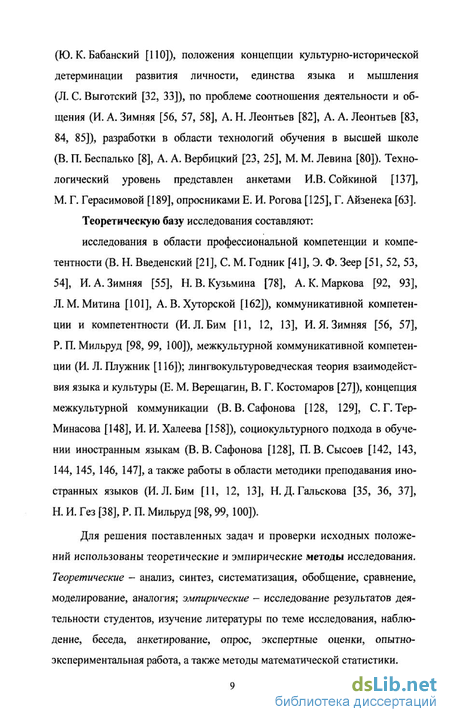 (Ю. К. Бабанский [110]), положения концепции культурно-исторической детерминации развития личности, единства языка и мышления (Л. С. Выготский [32, 33]), по проблеме соотношения деятельности и общения (И. А. Зимняя [56, 57, 58], А. Н. Леонтьев [82], А. А. Леонтьев [83, 84, 85]), разработки в области технологий обучения в высшей школе (В. П. Беспалько [8], А. А. Вербицкий [23, 25], М. М. Левина [80]). Технологический уровень представлен анкетами И.В. Сойкиной [137], М. Г. Герасимовой [189], опросниками Е. И. Рогова [125], Г. Айзенека [63].

Теоретическую базу исследования составляют:

исследования в области профессиональной компетенции и компетентности (В. Н. Введенский [21], С. М. Годник [41], Э. Ф. Зеер [51, 52, 53, 54], И. А. Зимняя [55], Н. В. Кузьмина [78], А. К. Маркова [92, 93], Л. М. Митина [101], А. В. Хуторской [162]), коммуникативной компетенции и компетентности (И. Л. Бим [11, 12, 13], И. Я. Зимняя [56, 57], Р. П. Мильруд [98, 99, 100]), межкультурной коммуникативной компетенции (И. Л. Плужник [116]); лингвокультуроведческая теория взаимодействия языка и культуры (Е. М. Верещагин, В. Г. Костомаров [27]), концепция межкультурной коммуникации (В. В. Сафонова [128, 129], С. Г. Тер-Минасова [148], И. И. Халеева [158]), социокультурного подхода в обучении иностранным языкам (В. В. Сафонова [128], П. В. Сысоев [142, 143, 144, 145, 146, 147], а также работы в области методики преподавания иностранных языков (И. Л. Бим [11, 12, 13], Н. Д. Гальскова [35, 36, 37], Н. И. Гез [38], Р. П. Мильруд [98, 99, 100]).

Для решения поставленных задач и проверки исходных положений использованы теоретические и эмпирические методы исследования. Теоретические – анализ, синтез, систематизация, обобщение, сравнение, моделирование, аналогия; эмпирические – исследование результатов деятельности студентов, изучение литературы по теме исследования, наблюдение, беседа, анкетирование, опрос, экспертные оценки, опытно-экспериментальная работа, а также методы математической статистики.

9

dsLib.net
библиотека диссертаций